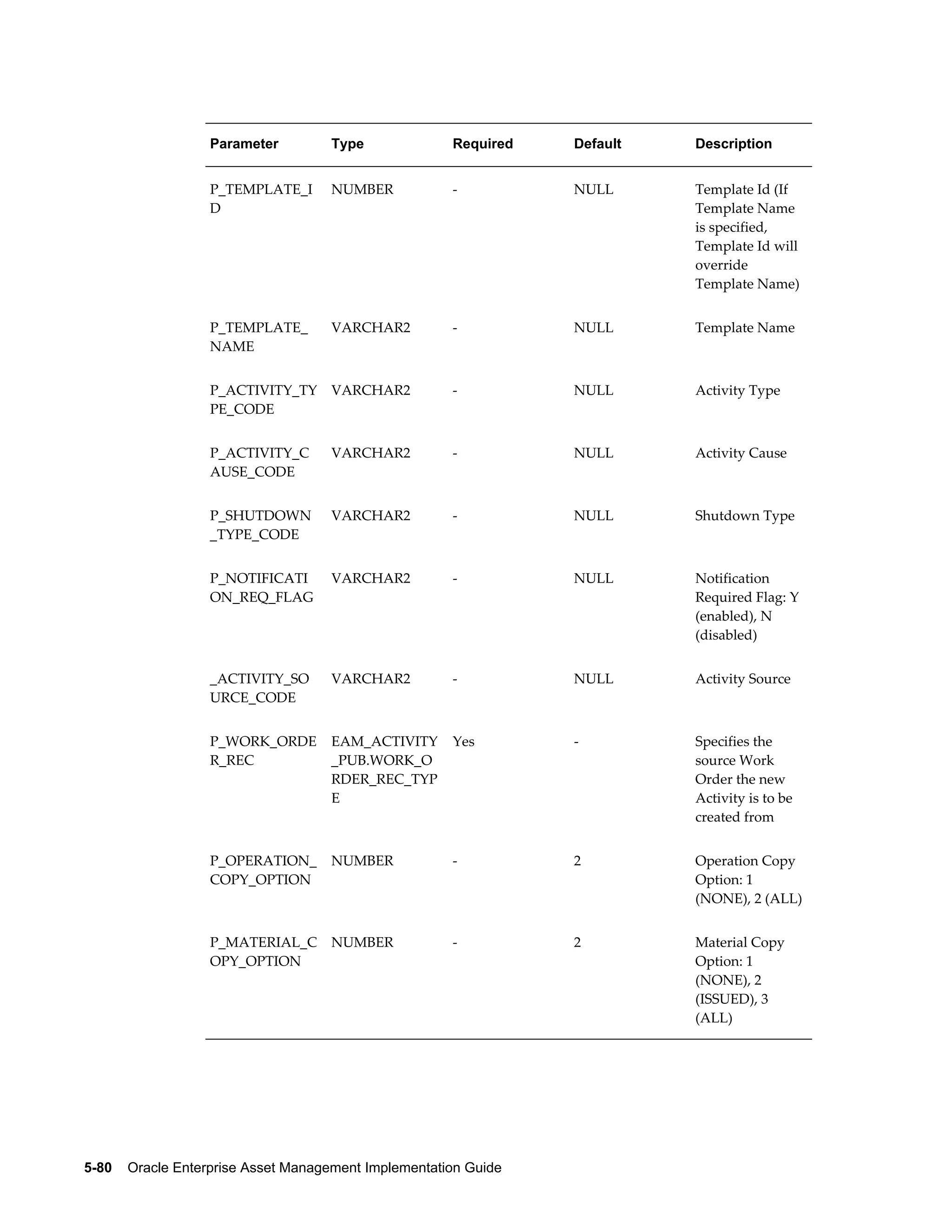 | Parameter | Type | Required | Default | Description |
|---|---|---|---|---|
| P_TEMPLATE_ID | NUMBER | - | NULL | Template Id (If Template Name is specified, Template Id will override Template Name) |
| P_TEMPLATE_NAME | VARCHAR2 | - | NULL | Template Name |
| P_ACTIVITY_TYPE_CODE | VARCHAR2 | - | NULL | Activity Type |
| P_ACTIVITY_CAUSE_CODE | VARCHAR2 | - | NULL | Activity Cause |
| P_SHUTDOWN_TYPE_CODE | VARCHAR2 | - | NULL | Shutdown Type |
| P_NOTIFICATION_REQ_FLAG | VARCHAR2 | - | NULL | Notification Required Flag: Y (enabled), N (disabled) |
| _ACTIVITY_SOURCE_CODE | VARCHAR2 | - | NULL | Activity Source |
| P_WORK_ORDER_REC | EAM_ACTIVITY_PUB.WORK_ORDER_REC_TYPE | Yes | - | Specifies the source Work Order the new Activity is to be created from |
| P_OPERATION_COPY_OPTION | NUMBER | - | 2 | Operation Copy Option: 1 (NONE), 2 (ALL) |
| P_MATERIAL_COPY_OPTION | NUMBER | - | 2 | Material Copy Option: 1 (NONE), 2 (ISSUED), 3 (ALL) |

5-80 Oracle Enterprise Asset Management Implementation Guide